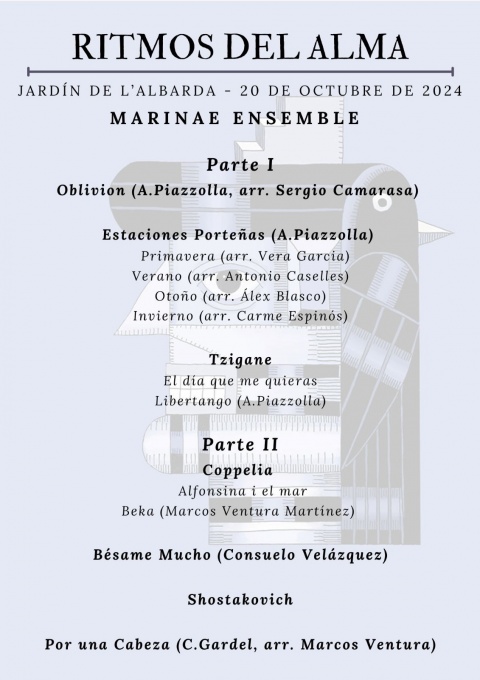 RITMOS DEL ALMA

JARDÍN DE L'ALBARDA - 20 DE OCTUBRE DE 2024

MARINAE ENSEMBLE

Parte I

Oblivion (A.Piazzolla, arr. Sergio Camarasa)

Estaciones Porteñas (A.Piazzolla)
Primavera (arr. Vera Garcia)
Verano (arr. Antonio Caselles)
Otoño (arr. Álex Blasco)
Invierno (arr. Carme Espinós)

Tzigane
El día que me quieras
Libertango (A.Piazzolla)

Parte II

Coppelia
Alfonsina i el mar
Beka (Marcos Ventura Martínez)

Bésame Mucho (Consuelo Velázquez)

Shostakovich

Por una Cabeza (C.Gardel, arr. Marcos Ventura)